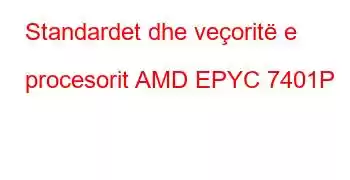 Standardet dhe veçoritë e procesorit AMD EPYC 7401P